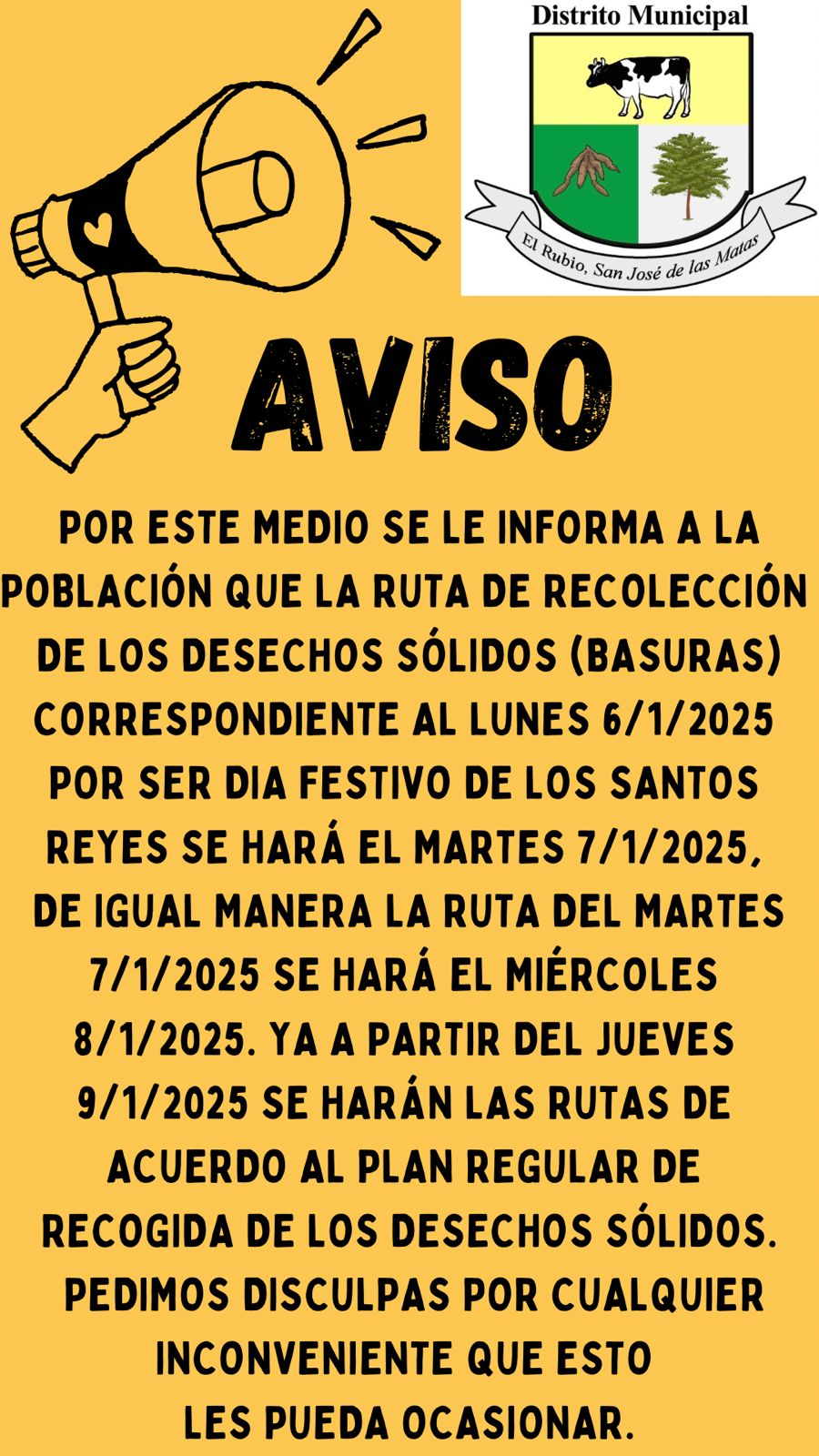 Distrito Municipal

El Rubio, San José de las Matas

AVISO

POR ESTE MEDIO SE LE INFORMA A LA POBLACIÓN QUE LA RUTA DE RECOLECCIÓN DE LOS DESECHOS SÓLIDOS (BASURAS) CORRESPONDIENTE AL LUNES 6/1/2025 POR SER DIA FESTIVO DE LOS SANTOS REYES SE HARÁ EL MARTES 7/1/2025, DE IGUAL MANERA LA RUTA DEL MARTES 7/1/2025 SE HARÁ EL MIÉRCOLES 8/1/2025. YA A PARTIR DEL JUEVES 9/1/2025 SE HARÁN LAS RUTAS DE ACUERDO AL PLAN REGULAR DE RECOGIDA DE LOS DESECHOS SÓLIDOS. PEDIMOS DISCULPAS POR CUALQUIER INCONVENIENTE QUE ESTO LES PUEDA OCASIONAR.